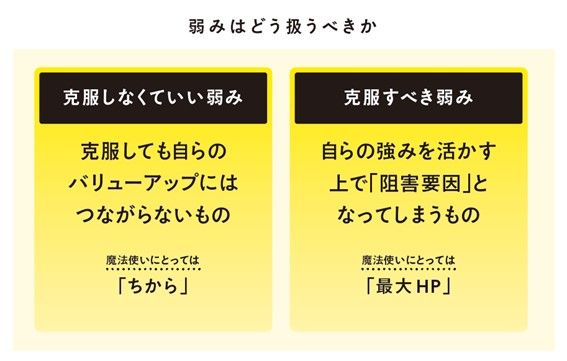 弱みはどう扱うべきか

克服しなくていい弱み

克服しても自らのバリューアップにはつながらないもの

魔法使いにとっては
「ちから」

克服すべき弱み

自らの強みを活かす上で「阻害要因」となってしまうもの

魔法使いにとっては
「最大HP」